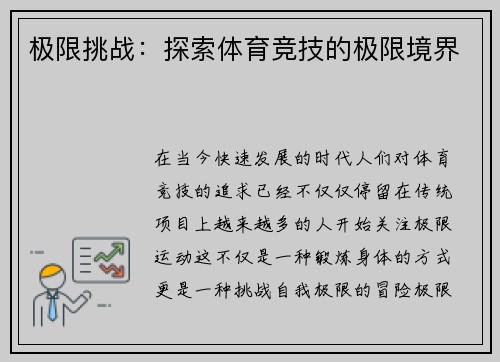 极限挑战：探索体育竞技的极限境界

在当今快速发展的时代人们对体育竞技的追求已经不仅仅停留在传统项目上越来越多的人开始关注极限运动这不仅是一种锻炼身体的方式更是一种挑战自我极限的冒险极限